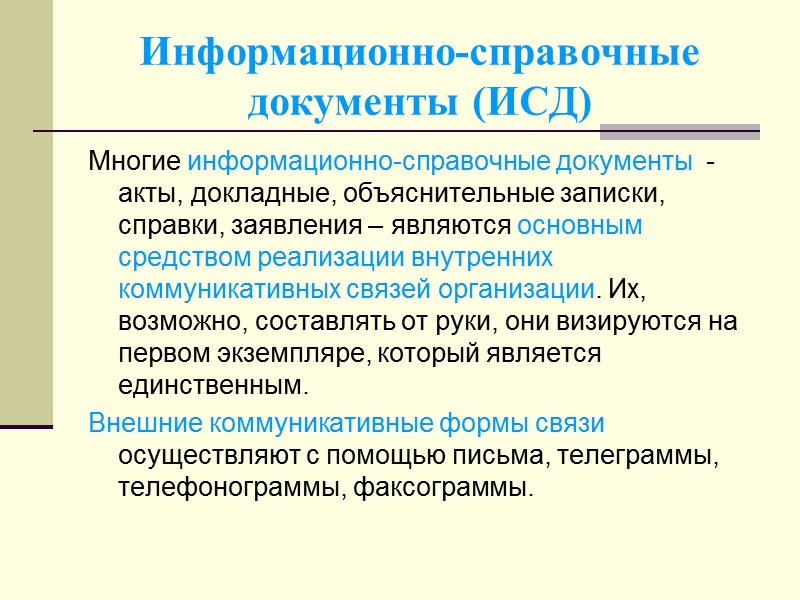 Информационно-справочные документы (ИСД)

Многие информационно-справочные документы - акты, докладные, объяснительные записки, справки, заявления – являются основным средством реализации внутренних коммуникативных связей организации. Их, возможно, составлять от руки, они визируются на первом экземпляре, который является единственным.

Внешние коммуникативные формы связи осуществляют с помощью письма, телеграммы, телефонограммы, факсограммы.